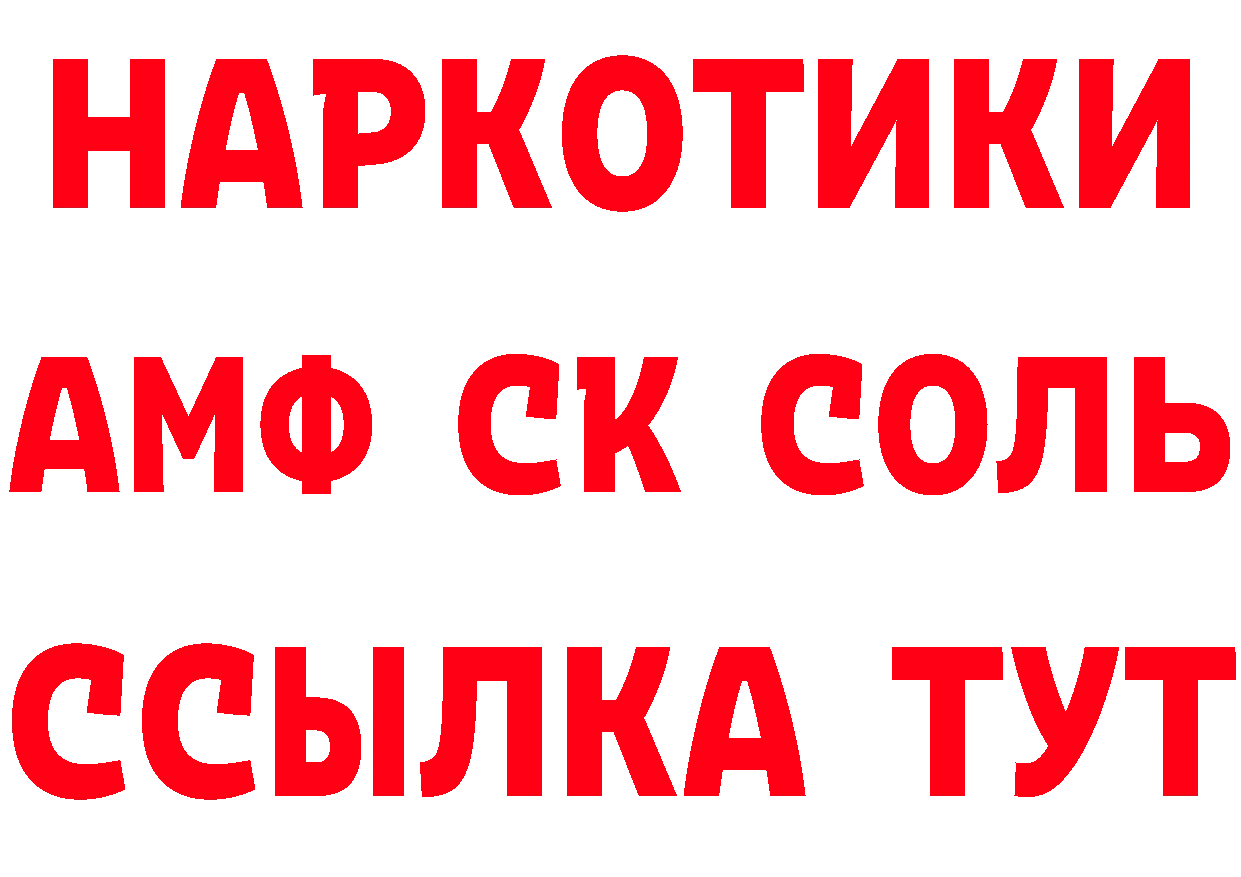 НАРКОТИКИ
АМФ СК СОЛЬ
ССЫЛКА ТУТ